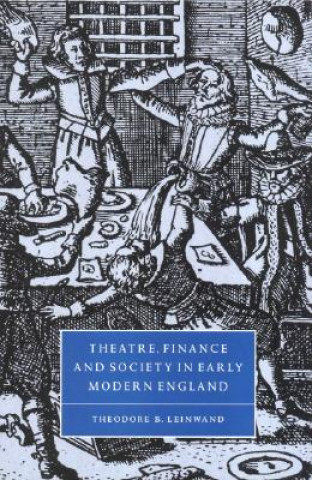 THEATRE, FINANCE AND SOCIETY IN EARLY MODERN ENGLAND

THEODORE B. LEINWAND